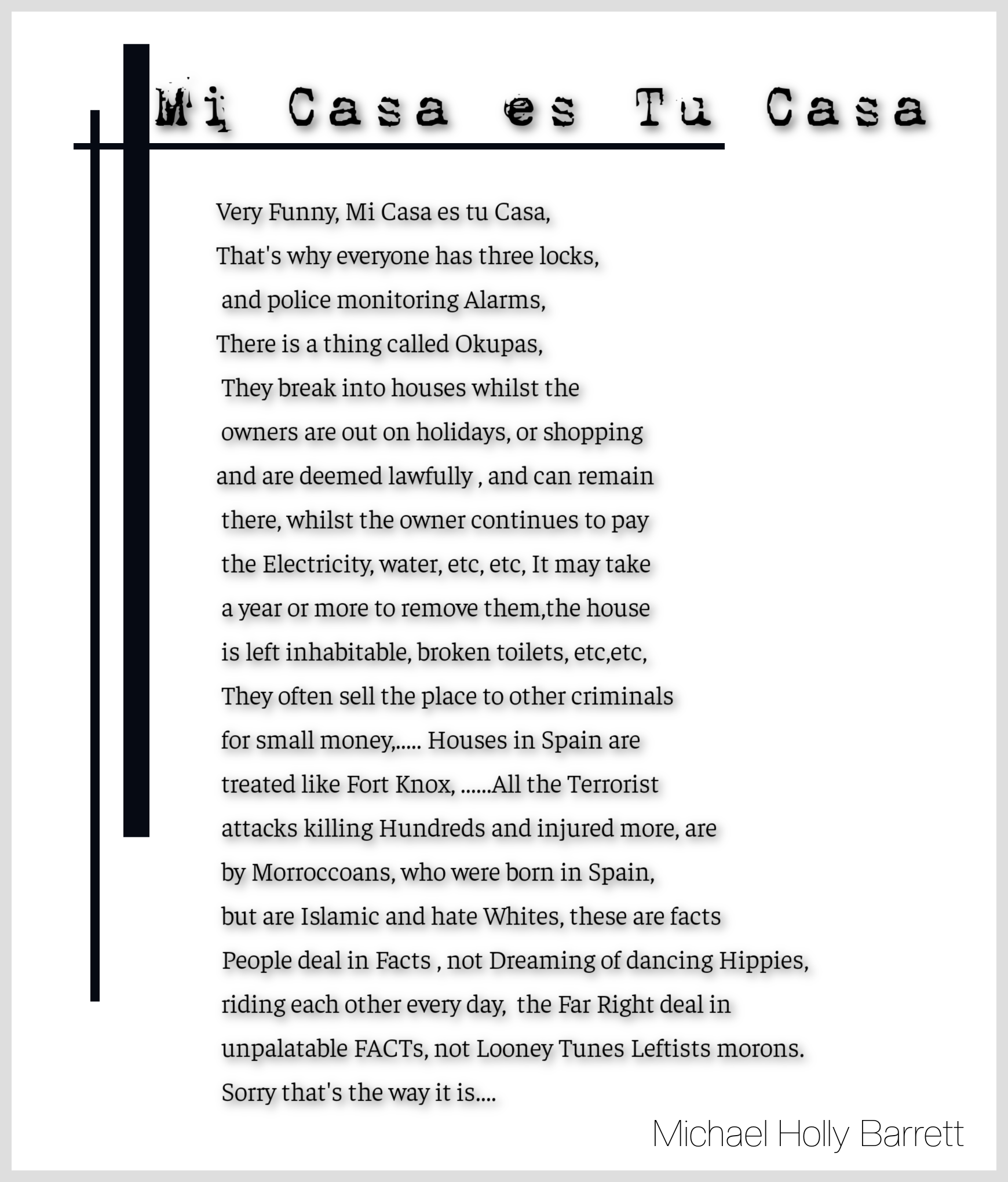 Mi Casa es Tu Casa

Very Funny, Mi Casa es tu Casa,
That's why everyone has three locks,
and police monitoring Alarms,
There is a thing called Okupas,
They break into houses whilst the
owners are out on holidays, or shopping
and are deemed lawfully , and can remain
there, whilst the owner continues to pay
the Electricity, water, etc, etc, It may take
a year or more to remove them,the house
is left inhabitable, broken toilets, etc,etc,
They often sell the place to other criminals
for small money,..... Houses in Spain are
treated like Fort Knox, ......All the Terrorist
attacks killing Hundreds and injured more, are
by Morroccoans, who were born in Spain,
but are Islamic and hate Whites, these are facts
People deal in Facts , not Dreaming of dancing Hippies,
riding each other every day, the Far Right deal in
unpalatable FACTs, not Looney Tunes Leftists morons.
Sorry that's the way it is....

Michael Holly Barrett